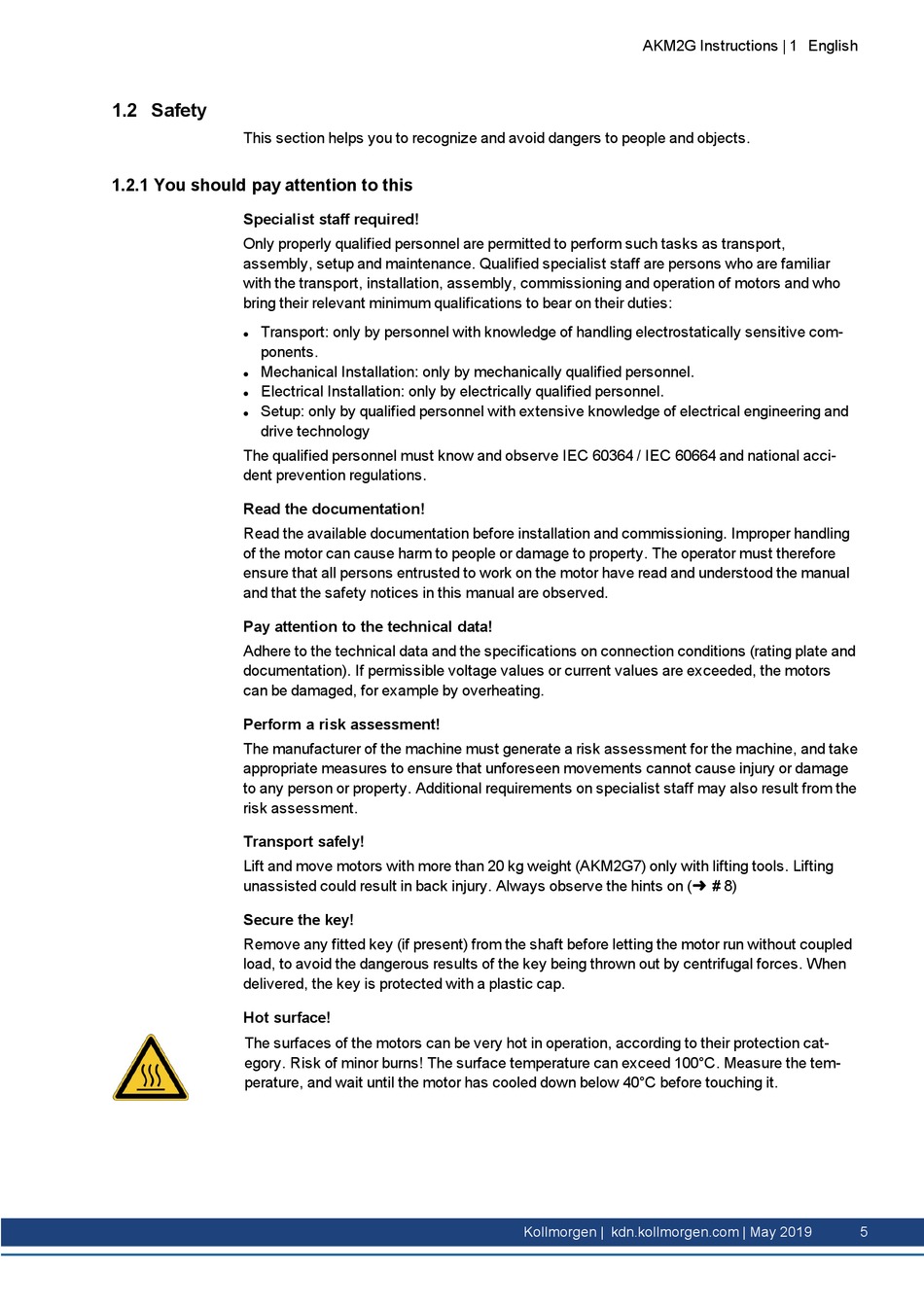 AKM2G Instructions | 1 English

1.2 Safety

This section helps you to recognize and avoid dangers to people and objects.

1.2.1 You should pay attention to this

Specialist staff required!

Only properly qualified personnel are permitted to perform such tasks as transport, assembly, setup and maintenance. Qualified specialist staff are persons who are familiar with the transport, installation, assembly, commissioning and operation of motors and who bring their relevant minimum qualifications to bear on their duties:

- Transport: only by personnel with knowledge of handling electrostatically sensitive components.
- Mechanical Installation: only by mechanically qualified personnel.
- Electrical Installation: only by electrically qualified personnel.
- Setup: only by qualified personnel with extensive knowledge of electrical engineering and drive technology

The qualified personnel must know and observe IEC 60364 / IEC 60664 and national accident prevention regulations.

Read the documentation!

Read the available documentation before installation and commissioning. Improper handling of the motor can cause harm to people or damage to property. The operator must therefore ensure that all persons entrusted to work on the motor have read and understood the manual and that the safety notices in this manual are observed.

Pay attention to the technical data!

Adhere to the technical data and the specifications on connection conditions (rating plate and documentation). If permissible voltage values or current values are exceeded, the motors can be damaged, for example by overheating.

Perform a risk assessment!

The manufacturer of the machine must generate a risk assessment for the machine, and take appropriate measures to ensure that unforeseen movements cannot cause injury or damage to any person or property. Additional requirements on specialist staff may also result from the risk assessment.

Transport safely!

Lift and move motors with more than 20 kg weight (AKM2G7) only with lifting tools. Lifting unassisted could result in back injury. Always observe the hints on (➜ # 8)

Secure the key!

Remove any fitted key (if present) from the shaft before letting the motor run without coupled load, to avoid the dangerous results of the key being thrown out by centrifugal forces. When delivered, the key is protected with a plastic cap.

Hot surface!

The surfaces of the motors can be very hot in operation, according to their protection category. Risk of minor burns! The surface temperature can exceed 100°C. Measure the temperature, and wait until the motor has cooled down below 40°C before touching it.

Kollmorgen | kdn.kollmorgen.com | May 2019 5